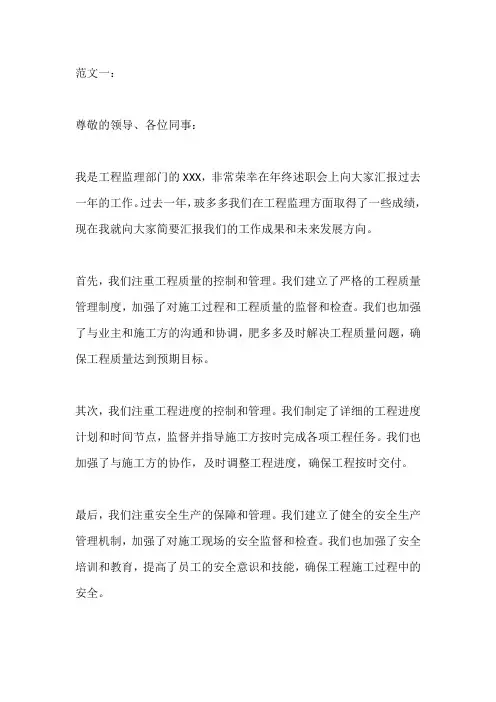 范文一：

尊敬的领导、各位同事：

我是工程监理部门的XXX，非常荣幸在年终述职会上向大家汇报过去一年的工作。过去一年，玻多多我们在工程监理方面取得了一些成绩，现在我就向大家简要汇报我们的工作成果和未来发展方向。

首先，我们注重工程质量的控制和管理。我们建立了严格的工程质量管理制度，加强了对施工过程和工程质量的监督和检查。我们也加强了与业主和施工方的沟通和协调，肥多多及时解决工程质量问题，确保工程质量达到预期目标。

其次，我们注重工程进度的控制和管理。我们制定了详细的工程进度计划和时间节点，监督并指导施工方按时完成各项工程任务。我们也加强了与施工方的协作，及时调整工程进度，确保工程按时交付。

最后，我们注重安全生产的保障和管理。我们建立了健全的安全生产管理机制，加强了对施工现场的安全监督和检查。我们也加强了安全培训和教育，提高了员工的安全意识和技能，确保工程施工过程中的安全。